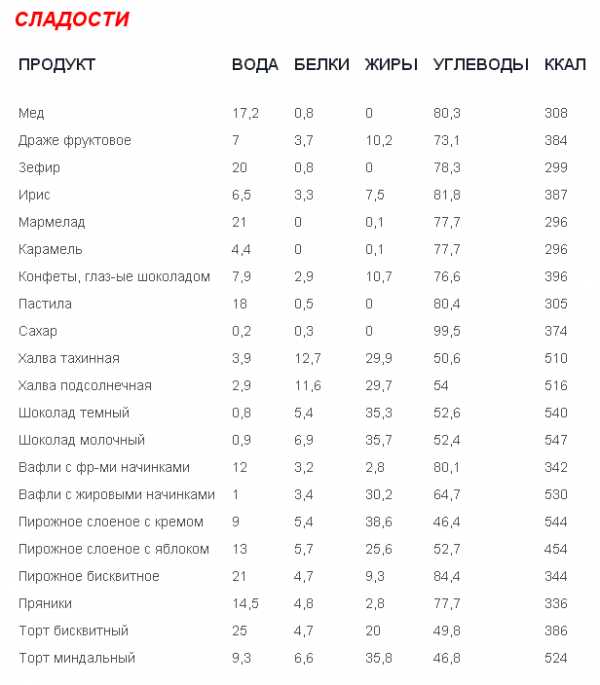 СЛАДОСТИ

| ПРОДУКТ | ВОДА | БЕЛКИ | ЖИРЫ | УГЛЕВОДЫ | ККАЛ |
|---|---|---|---|---|---|
| Мед | 17,2 | 0,8 | 0 | 80,3 | 308 |
| Драже фруктовое | 7 | 3,7 | 10,2 | 73,1 | 384 |
| Зефир | 20 | 0,8 | 0 | 78,3 | 299 |
| Ирис | 6,5 | 3,3 | 7,5 | 81,8 | 387 |
| Мармелад | 21 | 0 | 0,1 | 77,7 | 296 |
| Карамель | 4,4 | 0 | 0,1 | 77,7 | 296 |
| Конфеты, глаз-ые шоколадом | 7,9 | 2,9 | 10,7 | 76,6 | 396 |
| Пастила | 18 | 0,5 | 0 | 80,4 | 305 |
| Сахар | 0,2 | 0,3 | 0 | 99,5 | 374 |
| Халва тахинная | 3,9 | 12,7 | 29,9 | 50,6 | 510 |
| Халва подсолнечная | 2,9 | 11,6 | 29,7 | 54 | 516 |
| Шоколад темный | 0,8 | 5,4 | 35,3 | 52,6 | 540 |
| Шоколад молочный | 0,9 | 6,9 | 35,7 | 52,4 | 547 |
| Вафли с фр-ми начинками | 12 | 3,2 | 2,8 | 80,1 | 342 |
| Вафли с жировыми начинками | 1 | 3,4 | 30,2 | 64,7 | 530 |
| Пирожное слоеное с кремом | 9 | 5,4 | 38,6 | 46,4 | 544 |
| Пирожное слоеное с яблоком | 13 | 5,7 | 25,6 | 52,7 | 454 |
| Пирожное бисквитное | 21 | 4,7 | 9,3 | 84,4 | 344 |
| Пряники | 14,5 | 4,8 | 2,8 | 77,7 | 336 |
| Торт бисквитный | 25 | 4,7 | 20 | 49,8 | 386 |
| Торт миндальный | 9,3 | 6,6 | 35,8 | 46,8 | 524 |